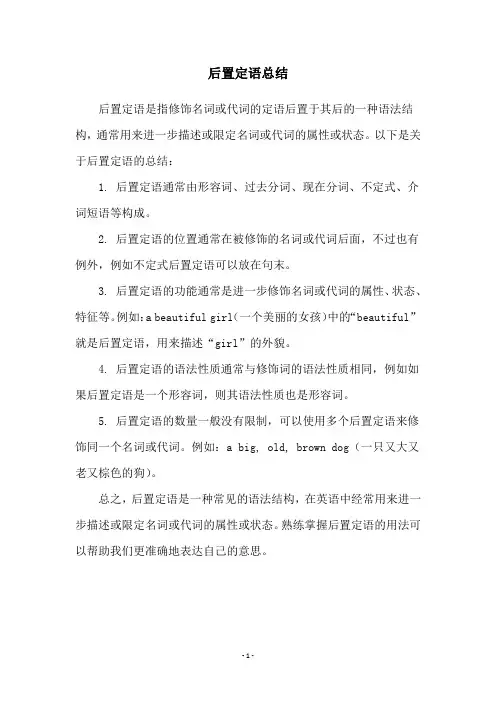 后置定语总结

后置定语是指修饰名词或代词的定语后置于其后的一种语法结构，通常用来进一步描述或限定名词或代词的属性或状态。以下是关于后置定语的总结：

1. 后置定语通常由形容词、过去分词、现在分词、不定式、介词短语等构成。

2. 后置定语的位置通常在被修饰的名词或代词后面，不过也有例外，例如不定式后置定语可以放在句末。

3. 后置定语的功能通常是进一步修饰名词或代词的属性、状态、特征等。例如：a beautiful girl（一个美丽的女孩）中的“beautiful”就是后置定语，用来描述“girl”的外貌。

4. 后置定语的语法性质通常与修饰词的语法性质相同，例如如果后置定语是一个形容词，则其语法性质也是形容词。

5. 后置定语的数量一般没有限制，可以使用多个后置定语来修饰同一个名词或代词。例如：a big, old, brown dog（一只又大又老又棕色的狗）。

总之，后置定语是一种常见的语法结构，在英语中经常用来进一步描述或限定名词或代词的属性或状态。熟练掌握后置定语的用法可以帮助我们更准确地表达自己的意思。

- 1 -